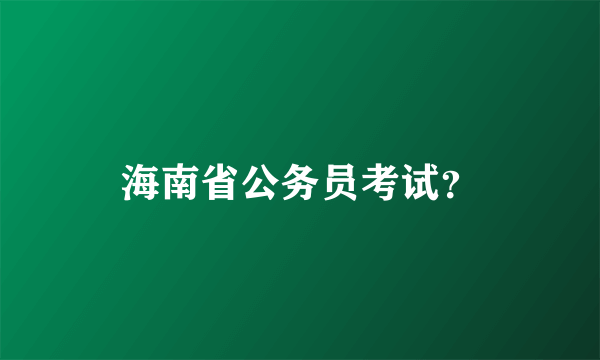 海南省公务员考试?